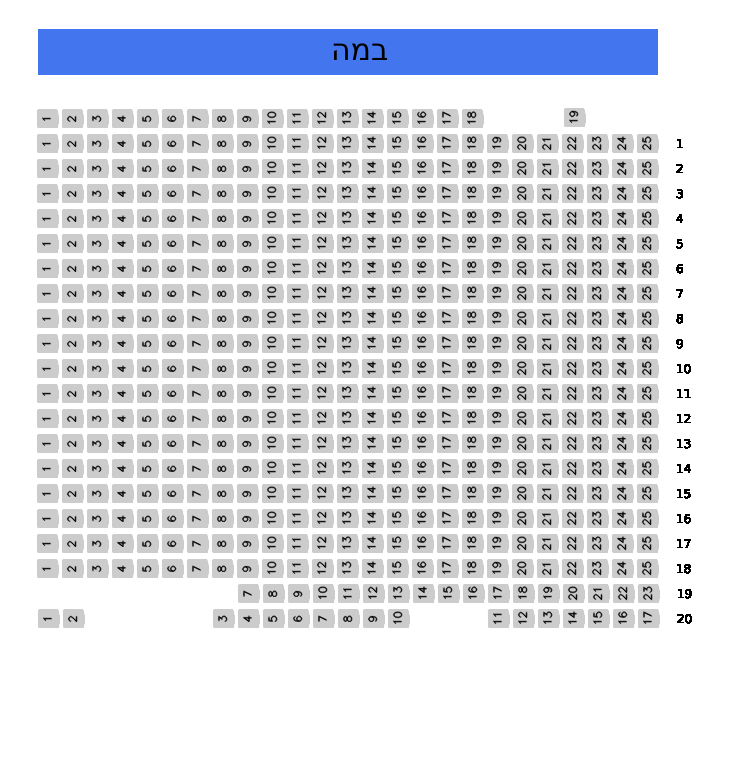 במה

1 2 3 4 5 6 7 8 9 10 11 12 13 14 15 16 17 18 19

1 2 3 4 5 6 7 8 9 10 11 12 13 14 15 16 17 18 19 20 21 22 23 24 25 1
1 2 3 4 5 6 7 8 9 10 11 12 13 14 15 16 17 18 19 20 21 22 23 24 25 2
1 2 3 4 5 6 7 8 9 10 11 12 13 14 15 16 17 18 19 20 21 22 23 24 25 3
1 2 3 4 5 6 7 8 9 10 11 12 13 14 15 16 17 18 19 20 21 22 23 24 25 4
1 2 3 4 5 6 7 8 9 10 11 12 13 14 15 16 17 18 19 20 21 22 23 24 25 5
1 2 3 4 5 6 7 8 9 10 11 12 13 14 15 16 17 18 19 20 21 22 23 24 25 6
1 2 3 4 5 6 7 8 9 10 11 12 13 14 15 16 17 18 19 20 21 22 23 24 25 7
1 2 3 4 5 6 7 8 9 10 11 12 13 14 15 16 17 18 19 20 21 22 23 24 25 8
1 2 3 4 5 6 7 8 9 10 11 12 13 14 15 16 17 18 19 20 21 22 23 24 25 9
1 2 3 4 5 6 7 8 9 10 11 12 13 14 15 16 17 18 19 20 21 22 23 24 25 10
1 2 3 4 5 6 7 8 9 10 11 12 13 14 15 16 17 18 19 20 21 22 23 24 25 11
1 2 3 4 5 6 7 8 9 10 11 12 13 14 15 16 17 18 19 20 21 22 23 24 25 12
1 2 3 4 5 6 7 8 9 10 11 12 13 14 15 16 17 18 19 20 21 22 23 24 25 13
1 2 3 4 5 6 7 8 9 10 11 12 13 14 15 16 17 18 19 20 21 22 23 24 25 14
1 2 3 4 5 6 7 8 9 10 11 12 13 14 15 16 17 18 19 20 21 22 23 24 25 15
1 2 3 4 5 6 7 8 9 10 11 12 13 14 15 16 17 18 19 20 21 22 23 24 25 16
1 2 3 4 5 6 7 8 9 10 11 12 13 14 15 16 17 18 19 20 21 22 23 24 25 17
1 2 3 4 5 6 7 8 9 10 11 12 13 14 15 16 17 18 19 20 21 22 23 24 25 18
7 8 9 10 11 12 13 14 15 16 17 18 19 20 21 22 23 19
1 2 3 4 5 6 7 8 9 10 11 12 13 14 15 16 17 20